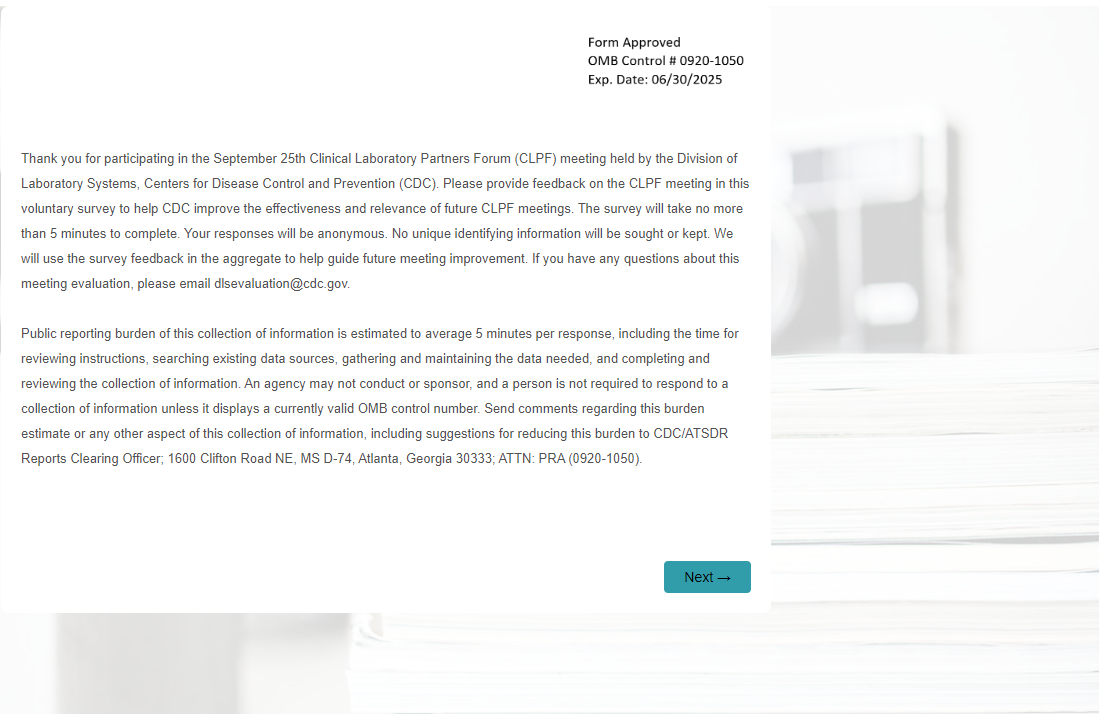 Form Approved
OMB Control # 0920-1050
Exp. Date: 06/30/2025

Thank you for participating in the September 25th Clinical Laboratory Partners Forum (CLPF) meeting held by the Division of Laboratory Systems, Centers for Disease Control and Prevention (CDC). Please provide feedback on the CLPF meeting in this voluntary survey to help CDC improve the effectiveness and relevance of future CLPF meetings. The survey will take no more than 5 minutes to complete. Your responses will be anonymous. No unique identifying information will be sought or kept. We will use the survey feedback in the aggregate to help guide future meeting improvement. If you have any questions about this meeting evaluation, please email dlsevaluation@cdc.gov.

Public reporting burden of this collection of information is estimated to average 5 minutes per response, including the time for reviewing instructions, searching existing data sources, gathering and maintaining the data needed, and completing and reviewing the collection of information. An agency may not conduct or sponsor, and a person is not required to respond to a collection of information unless it displays a currently valid OMB control number. Send comments regarding this burden estimate or any other aspect of this collection of information, including suggestions for reducing this burden to CDC/ATSDR Reports Clearing Officer; 1600 Clifton Road NE, MS D-74, Atlanta, Georgia 30333; ATTN: PRA (0920-1050).

Next →